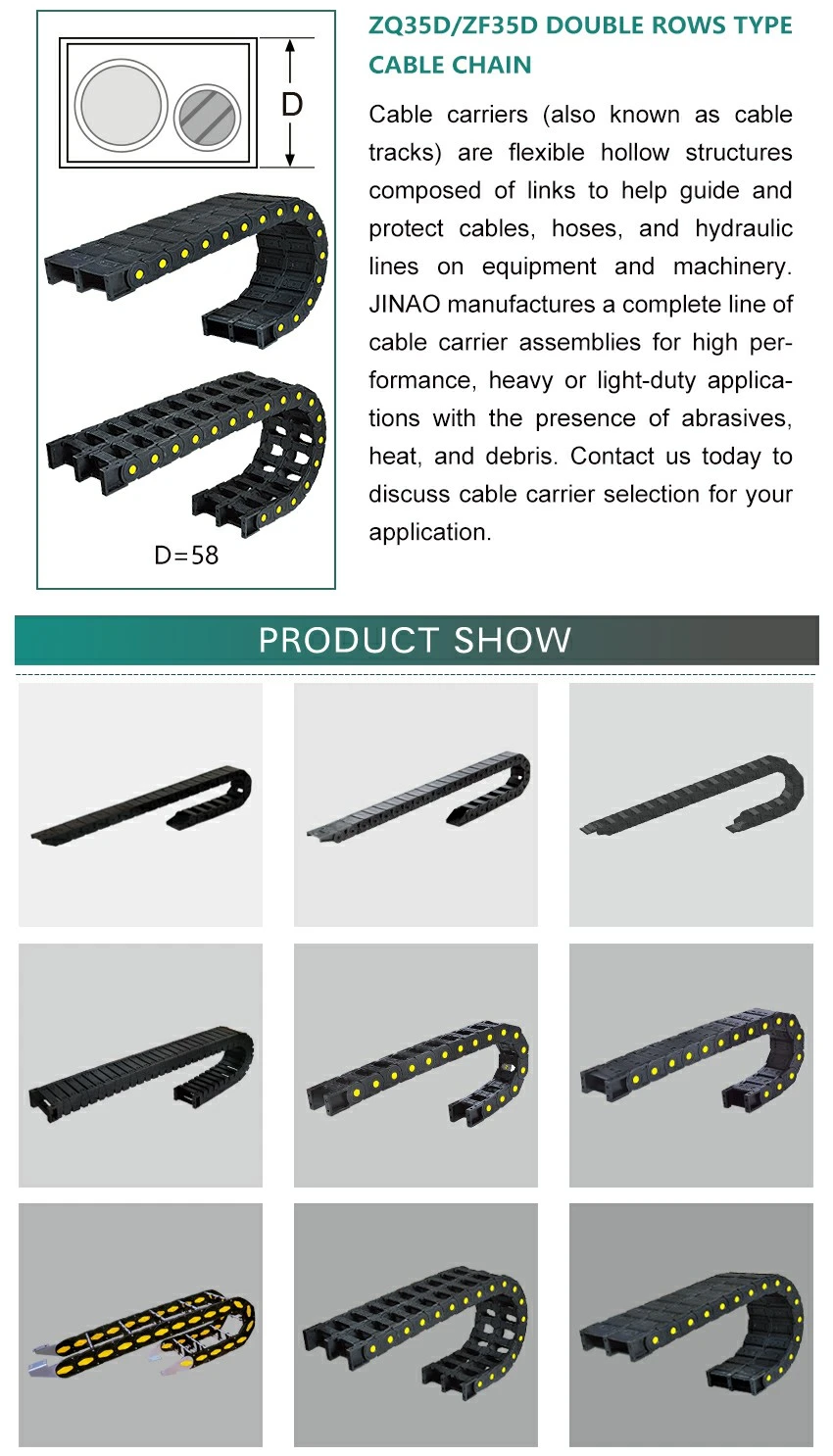 D

D=58

ZQ35D/ZF35D DOUBLE ROWS TYPE CABLE CHAIN

Cable carriers (also known as cable tracks) are flexible hollow structures composed of links to help guide and protect cables, hoses, and hydraulic lines on equipment and machinery. JINAO manufactures a complete line of cable carrier assemblies for high performance, heavy or light-duty applications with the presence of abrasives, heat, and debris. Contact us today to discuss cable carrier selection for your application.

PRODUCT SHOW